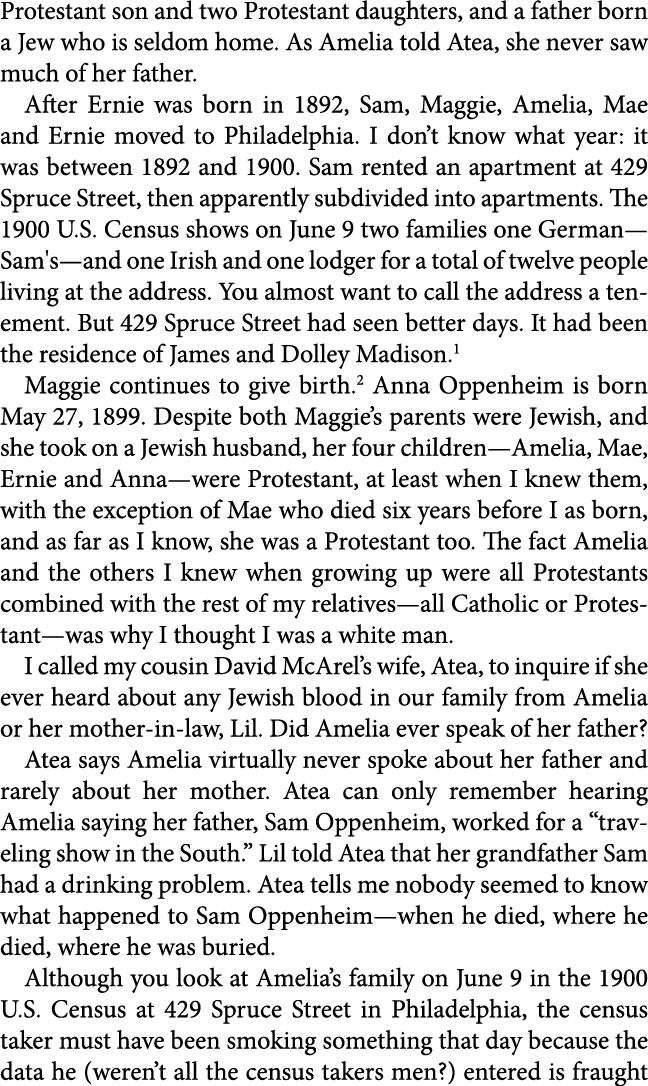 Protestant son and two Protestant daughters, and a father born a Jew who is seldom home. As Amelia told Atea, she never saw much of her father.

After Ernie was born in 1892, Sam, Maggie, Amelia, Mae and Ernie moved to Philadelphia. I don't know what year: it was between 1892 and 1900. Sam rented an apartment at 429 Spruce Street, then apparently subdivided into apartments. The 1900 U.S. Census shows on June 9 two families one German—Sam's—and one Irish and one lodger for a total of twelve people living at the address. You almost want to call the address a tenement. But 429 Spruce Street had seen better days. It had been the residence of James and Dolley Madison.$^1$

Maggie continues to give birth.$^2$ Anna Oppenheim is born May 27, 1899. Despite both Maggie's parents were Jewish, and she took on a Jewish husband, her four children—Amelia, Mae, Ernie and Anna—were Protestant, at least when I knew them, with the exception of Mae who died six years before I as born, and as far as I know, she was a Protestant too. The fact Amelia and the others I knew when growing up were all Protestants combined with the rest of my relatives—all Catholic or Protestant—was why I thought I was a white man.

I called my cousin David McArel's wife, Atea, to inquire if she ever heard about any Jewish blood in our family from Amelia or her mother-in-law, Lil. Did Amelia ever speak of her father?

Atea says Amelia virtually never spoke about her father and rarely about her mother. Atea can only remember hearing Amelia saying her father, Sam Oppenheim, worked for a "traveling show in the South." Lil told Atea that her grandfather Sam had a drinking problem. Atea tells me nobody seemed to know what happened to Sam Oppenheim—when he died, where he died, where he was buried.

Although you look at Amelia's family on June 9 in the 1900 U.S. Census at 429 Spruce Street in Philadelphia, the census taker must have been smoking something that day because the data he (weren't all the census takers men?) entered is fraught